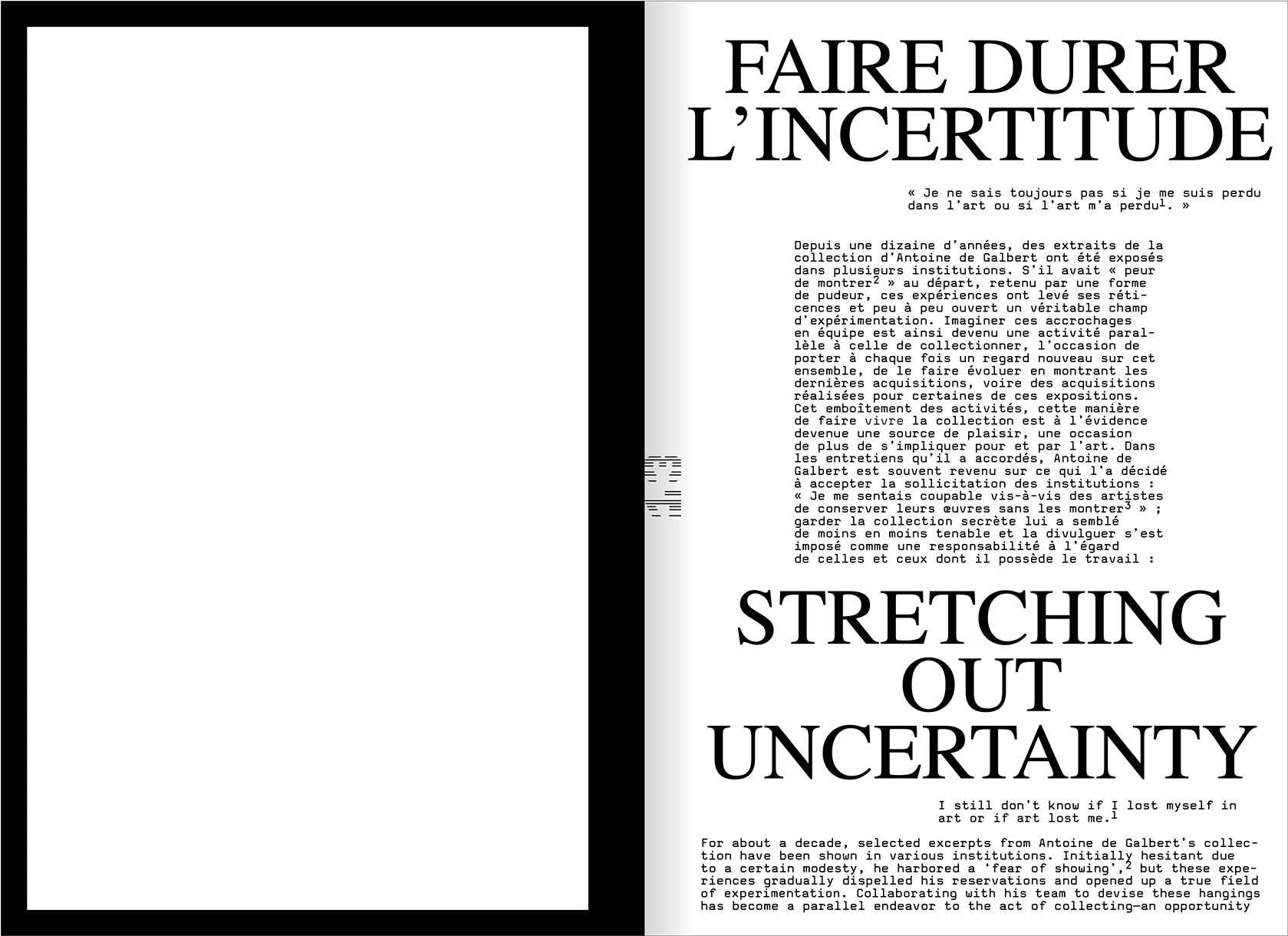 FAIRE DURER L'INCERTITUDE

« Je ne sais toujours pas si je me suis perdu dans l'art ou si l'art m'a perdu$^{1}$. »

Depuis une dizaine d'années, des extraits de la collection d'Antoine de Galbert ont été exposés dans plusieurs institutions. S'il avait « peur de montrer$^{2}$ » au départ, retenu par une forme de pudeur, ces expériences ont levé ses réticences et peu à peu ouvert un véritable champ d'expérimentation. Imaginer ces accrochages en équipe est ainsi devenu une activité parallèle à celle de collectionner, l'occasion de porter à chaque fois un regard nouveau sur cet ensemble, de le faire évoluer en montrant les dernières acquisitions, voire des acquisitions réalisées pour certaines de ces expositions. Cet emboîtement des activités, cette manière de faire vivre la collection est à l'évidence devenue une source de plaisir, une occasion de plus de s'impliquer pour et par l'art. Dans les entretiens qu'il a accordés, Antoine de Galbert est souvent revenu sur ce qui l'a décidé à accepter la sollicitation des institutions : « Je me sentais coupable vis-à-vis des artistes de conserver leurs œuvres sans les montrer$^{3}$ » ; garder la collection secrète lui a semblé de moins en moins tenable et la divulguer s'est imposé comme une responsabilité à l'égard de celles et ceux dont il possède le travail :

STRETCHING OUT UNCERTAINTY

I still don't know if I lost myself in art or if art lost me.$^{1}$

For about a decade, selected excerpts from Antoine de Galbert's collection have been shown in various institutions. Initially hesitant due to a certain modesty, he harbored a 'fear of showing',$^{2}$ but these experiences gradually dispelled his reservations and opened up a true field of experimentation. Collaborating with his team to devise these hangings has become a parallel endeavor to the act of collecting—an opportunity